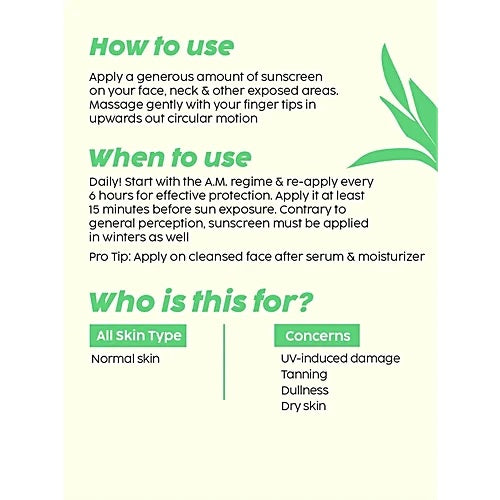 How to use

Apply a generous amount of sunscreen on your face, neck & other exposed areas. Massage gently with your finger tips in upwards out circular motion

When to use

Daily! Start with the A.M. regime & re-apply every 6 hours for effective protection. Apply it at least 15 minutes before sun exposure. Contrary to general perception, sunscreen must be applied in winters as well

Pro Tip: Apply on cleansed face after serum & moisturizer

Who is this for?

All Skin Type

Normal skin

Concerns

UV-induced damage
Tanning
Dullness
Dry skin